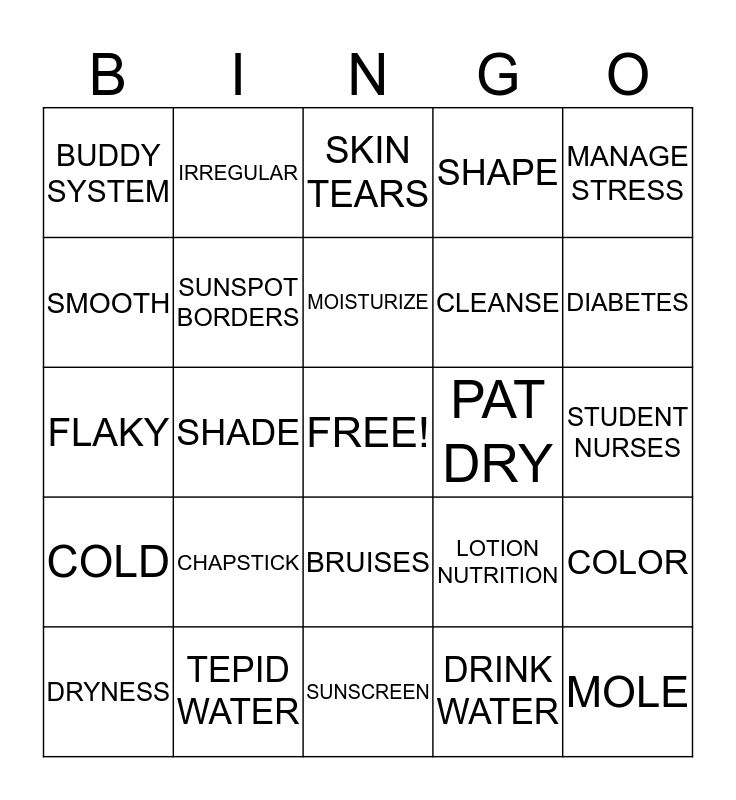 | B | I | N | G | O |
|---|---|---|---|---|
| BUDDY SYSTEM | IRREGULAR | SKIN TEARS | SHAPE | MANAGE STRESS |
| SMOOTH | SUNSPOT BORDERS | MOISTURIZE | CLEANSE | DIABETES |
| FLAKY | SHADE | FREE! | PAT DRY | STUDENT NURSES |
| COLD | CHAPSTICK | BRUISES | LOTION NUTRITION | COLOR |
| DRYNESS | TEPID WATER | SUNSCREEN | DRINK WATER | MOLE |